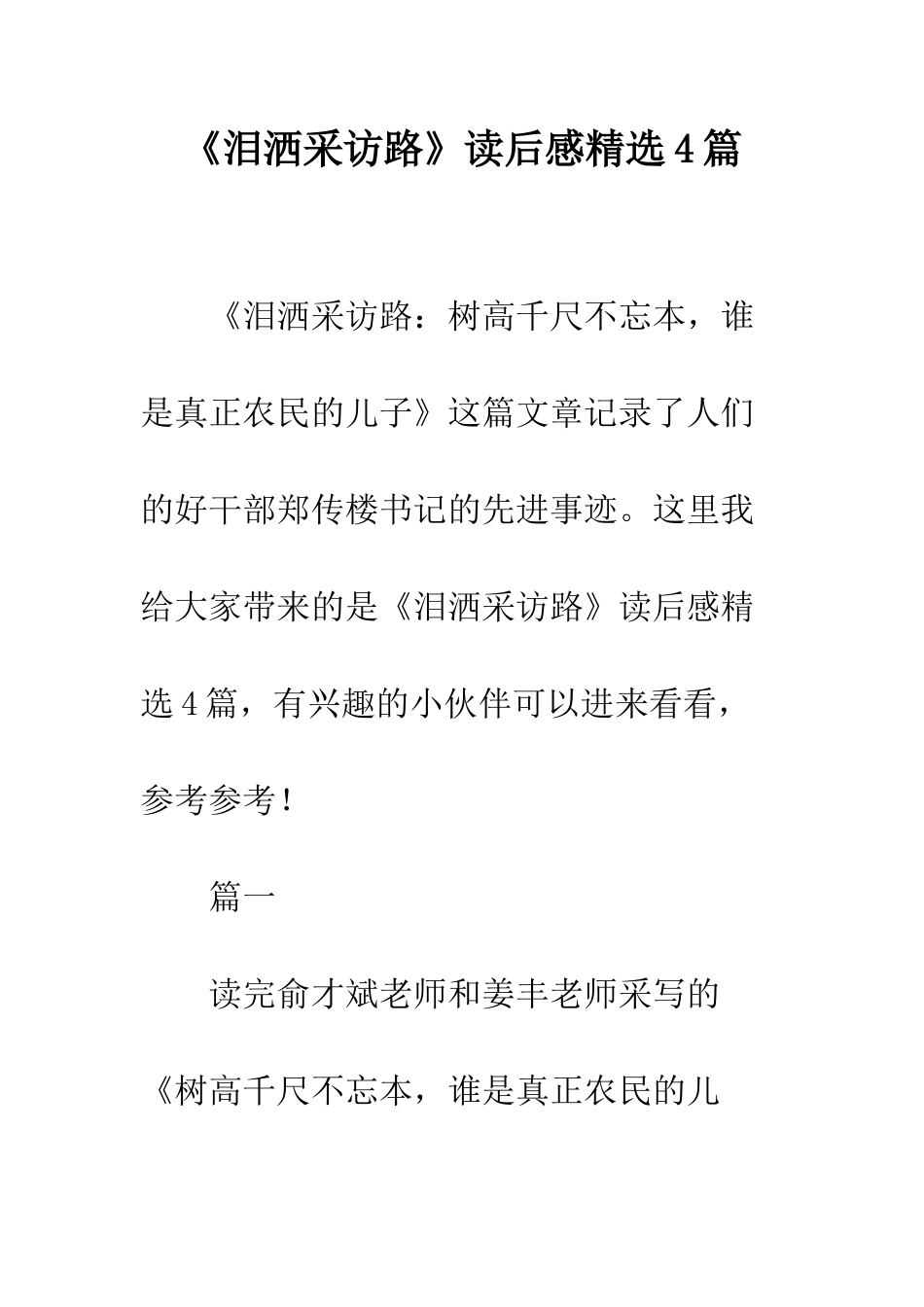 《泪洒采访路》读后感精选4篇

《泪洒采访路：树高千尺不忘本，谁是真正农民的儿子》这篇文章记录了人们的好干部郑传楼书记的先进事迹。这里我给大家带来的是《泪洒采访路》读后感精选4篇，有兴趣的小伙伴可以进来看看，参考参考！

篇一

读完俞才斌老师和姜丰老师采写的《树高千尺不忘本，谁是真正农民的儿